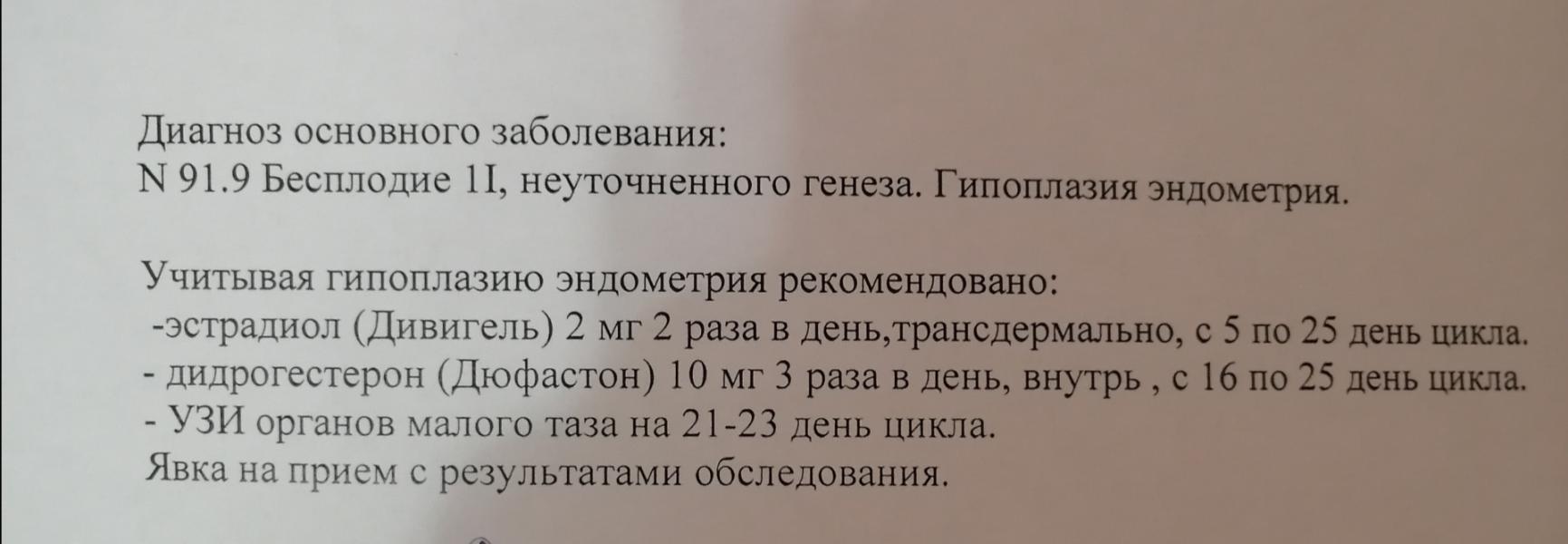 Диагноз основного заболевания:
N 91.9 Бесплодие 1I, неуточненного генеза. Гипоплазия эндометрия.

Учитывая гипоплазию эндометрия рекомендовано:
-эстрадиол (Дивигель) 2 мг 2 раза в день,трансдермально, с 5 по 25 день цикла.
- дидрогестерон (Дюфастон) 10 мг 3 раза в день, внутрь , с 16 по 25 день цикла.
- УЗИ органов малого таза на 21-23 день цикла.
Явка на прием с результатами обследования.